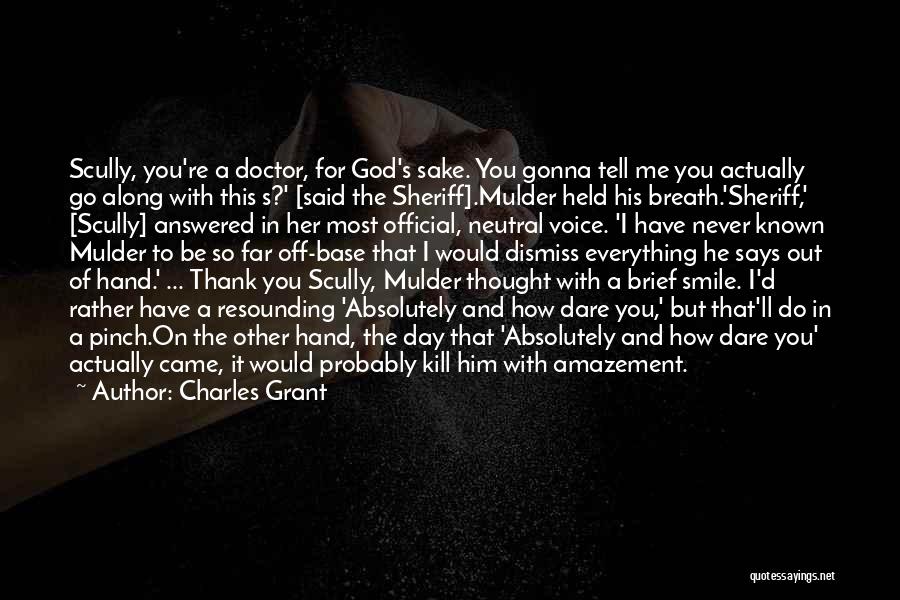 Scully, you're a doctor, for God's sake. You gonna tell me you actually go along with this s?' [said the Sheriff].Mulder held his breath.'Sheriff,' [Scully] answered in her most official, neutral voice. 'I have never known Mulder to be so far off-base that I would dismiss everything he says out of hand.' ... Thank you Scully, Mulder thought with a brief smile. I'd rather have a resounding 'Absolutely and how dare you,' but that'll do in a pinch.On the other hand, the day that 'Absolutely and how dare you' actually came, it would probably kill him with amazement.

~ Author: Charles Grant

quotessayings.net